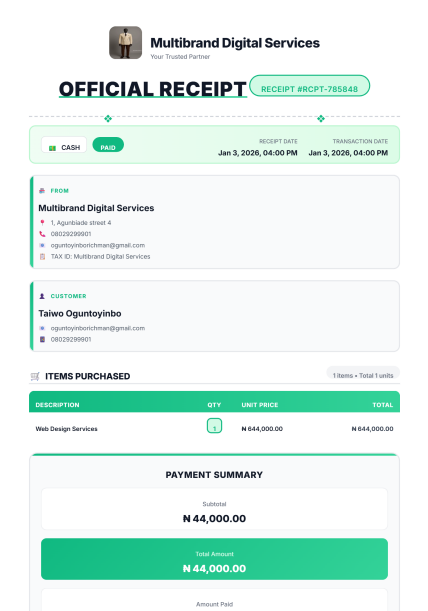 Multibrand Digital Services
Your Trusted Partner

OFFICIAL RECEIPT
RECEIPT #RCPT-785848

CASH
PAID
RECEIPT DATE
Jan 3, 2026, 04:00 PM
TRANSACTION DATE
Jan 3, 2026, 04:00 PM

FROM
Multibrand Digital Services
1, Agunbiade street 4
08029299901
oguntoyinborichman@gmail.com
TAX ID: Multibrand Digital Services

CUSTOMER
Taiwo Oguntoyinbo
oguntoyinborichman@gmail.com
08029299901

ITEMS PURCHASED
1 items • Total 1 units

| DESCRIPTION | QTY | UNIT PRICE | TOTAL |
|---|---|---|---|
| Web Design Services | 1 | ₦ 644,000.00 | ₦ 644,000.00 |

PAYMENT SUMMARY
Subtotal
₦ 44,000.00
Total Amount
₦ 44,000.00
Amount Paid